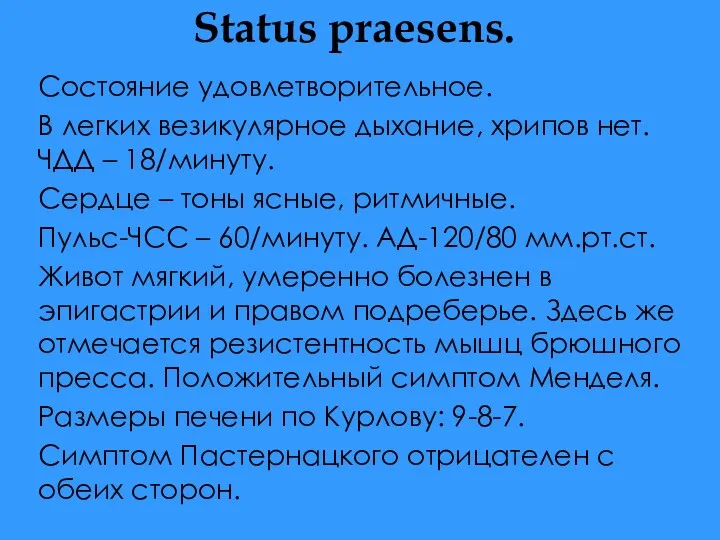 Status praesens.

Состояние удовлетворительное.

В легких везикулярное дыхание, хрипов нет. ЧДД – 18/минуту.

Сердце – тоны ясные, ритмичные.

Пульс-ЧСС – 60/минуту. АД-120/80 мм.рт.ст.

Живот мягкий, умеренно болезнен в эпигастрии и правом подреберье. Здесь же отмечается резистентность мышц брюшного пресса. Положительный симптом Менделя.

Размеры печени по Курлову: 9-8-7.

Симптом Пастернацкого отрицателен с обеих сторон.